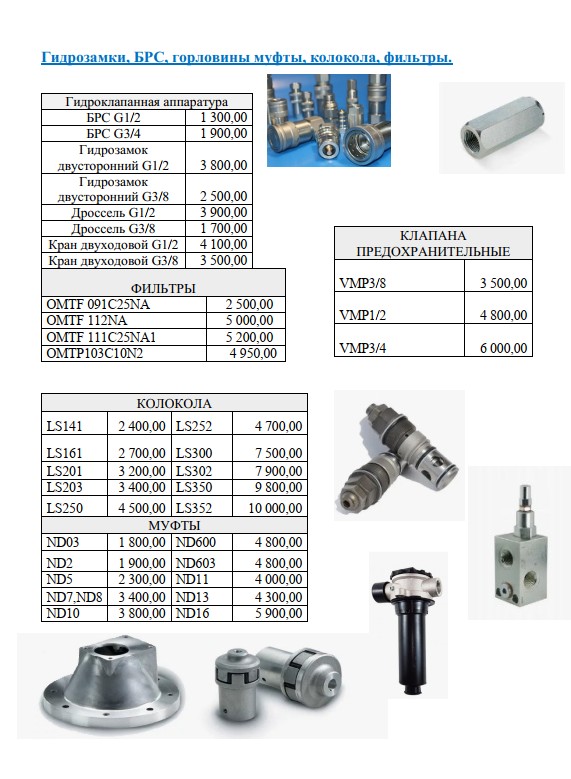 Гидрозамки, БРС, горловины муфты, колокола, фильтры.

| Гидроклапанная аппаратура | |
|---|---|
| БРС G1/2 | 1 300,00 |
| БРС G3/4 | 1 900,00 |
| Гидрозамок двусторонний G1/2 | 3 800,00 |
| Гидрозамок двусторонний G3/8 | 2 500,00 |
| Дроссель G1/2 | 3 900,00 |
| Дроссель G3/8 | 1 700,00 |
| Кран двуходовой G1/2 | 4 100,00 |
| Кран двуходовой G3/8 | 3 500,00 |

| ФИЛЬТРЫ | |
|---|---|
| OMTF 091C25NA | 2 500,00 |
| OMTF 112NA | 5 000,00 |
| OMTF 111C25NA1 | 5 200,00 |
| OMTP103C10N2 | 4 950,00 |

| КЛАПАНА ПРЕДОХРАНИТЕЛЬНЫЕ | |
|---|---|
| VMP3/8 | 3 500,00 |
| VMP1/2 | 4 800,00 |
| VMP3/4 | 6 000,00 |

| КОЛОКОЛА | | | |
|---|---|---|---|
| LS141 | 2 400,00 | LS252 | 4 700,00 |
| LS161 | 2 700,00 | LS300 | 7 500,00 |
| LS201 | 3 200,00 | LS302 | 7 900,00 |
| LS203 | 3 400,00 | LS350 | 9 800,00 |
| LS250 | 4 500,00 | LS352 | 10 000,00 |
| МУФТЫ | | | |
| ND03 | 1 800,00 | ND600 | 4 800,00 |
| ND2 | 1 900,00 | ND603 | 4 800,00 |
| ND5 | 2 300,00 | ND11 | 4 000,00 |
| ND7,ND8 | 3 400,00 | ND13 | 4 300,00 |
| ND10 | 3 800,00 | ND16 | 5 900,00 |